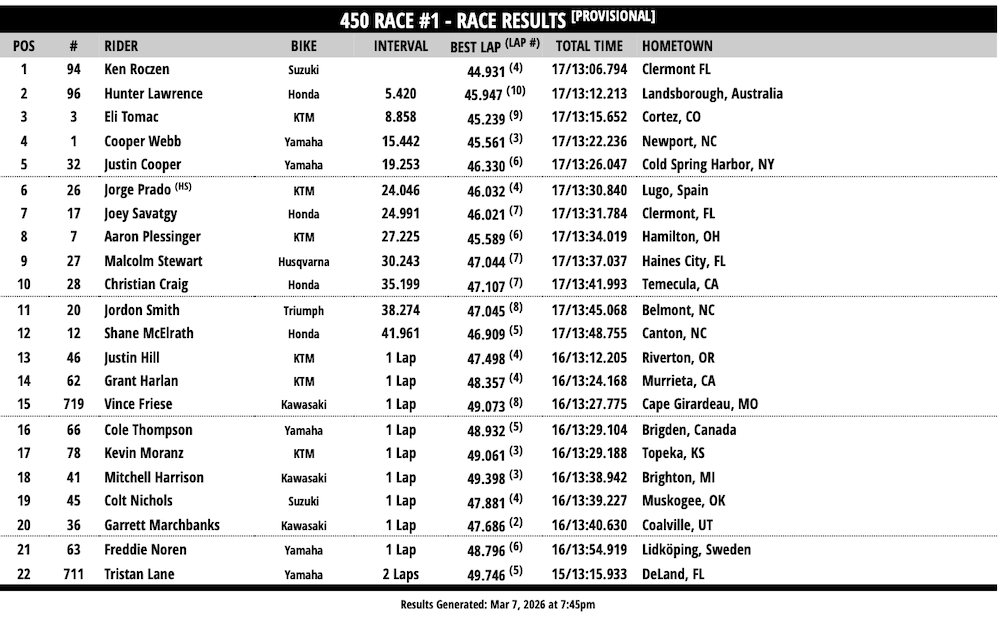 450 RACE #1 - RACE RESULTS [PROVISIONAL]

| POS | # | RIDER | BIKE | INTERVAL | BEST LAP (LAP #) | TOTAL TIME | HOMETOWN |
|---|---|---|---|---|---|---|---|
| 1 | 94 | Ken Roczen | Suzuki | | 44.931 (4) | 17/13:06.794 | Clermont FL |
| 2 | 96 | Hunter Lawrence | Honda | 5.420 | 45.947 (10) | 17/13:12.213 | Landsborough, Australia |
| 3 | 3 | Eli Tomac | KTM | 8.858 | 45.239 (9) | 17/13:15.652 | Cortez, CO |
| 4 | 1 | Cooper Webb | Yamaha | 15.442 | 45.561 (3) | 17/13:22.236 | Newport, NC |
| 5 | 32 | Justin Cooper | Yamaha | 19.253 | 46.330 (6) | 17/13:26.047 | Cold Spring Harbor, NY |
| 6 | 26 | Jorge Prado (HS) | KTM | 24.046 | 46.032 (4) | 17/13:30.840 | Lugo, Spain |
| 7 | 17 | Joey Savatgy | Honda | 24.991 | 46.021 (7) | 17/13:31.784 | Clermont, FL |
| 8 | 7 | Aaron Plessinger | KTM | 27.225 | 45.589 (6) | 17/13:34.019 | Hamilton, OH |
| 9 | 27 | Malcolm Stewart | Husqvarna | 30.243 | 47.044 (7) | 17/13:37.037 | Haines City, FL |
| 10 | 28 | Christian Craig | Honda | 35.199 | 47.107 (7) | 17/13:41.993 | Temecula, CA |
| 11 | 20 | Jordon Smith | Triumph | 38.274 | 47.045 (8) | 17/13:45.068 | Belmont, NC |
| 12 | 12 | Shane McElrath | Honda | 41.961 | 46.909 (5) | 17/13:48.755 | Canton, NC |
| 13 | 46 | Justin Hill | KTM | 1 Lap | 47.498 (4) | 16/13:12.205 | Riverton, OR |
| 14 | 62 | Grant Harlan | KTM | 1 Lap | 48.357 (4) | 16/13:24.168 | Murrieta, CA |
| 15 | 719 | Vince Friese | Kawasaki | 1 Lap | 49.073 (8) | 16/13:27.775 | Cape Girardeau, MO |
| 16 | 66 | Cole Thompson | Yamaha | 1 Lap | 48.932 (5) | 16/13:29.104 | Brigden, Canada |
| 17 | 78 | Kevin Moranz | KTM | 1 Lap | 49.061 (3) | 16/13:29.188 | Topeka, KS |
| 18 | 41 | Mitchell Harrison | Kawasaki | 1 Lap | 49.398 (3) | 16/13:38.942 | Brighton, MI |
| 19 | 45 | Colt Nichols | Suzuki | 1 Lap | 47.881 (4) | 16/13:39.227 | Muskogee, OK |
| 20 | 36 | Garrett Marchbanks | Kawasaki | 1 Lap | 47.686 (2) | 16/13:40.630 | Coalville, UT |
| 21 | 63 | Freddie Noren | Yamaha | 1 Lap | 48.796 (6) | 16/13:54.919 | Lidköping, Sweden |
| 22 | 711 | Tristan Lane | Yamaha | 2 Laps | 49.746 (5) | 15/13:15.933 | DeLand, FL |

Results Generated: Mar 7, 2026 at 7:45pm